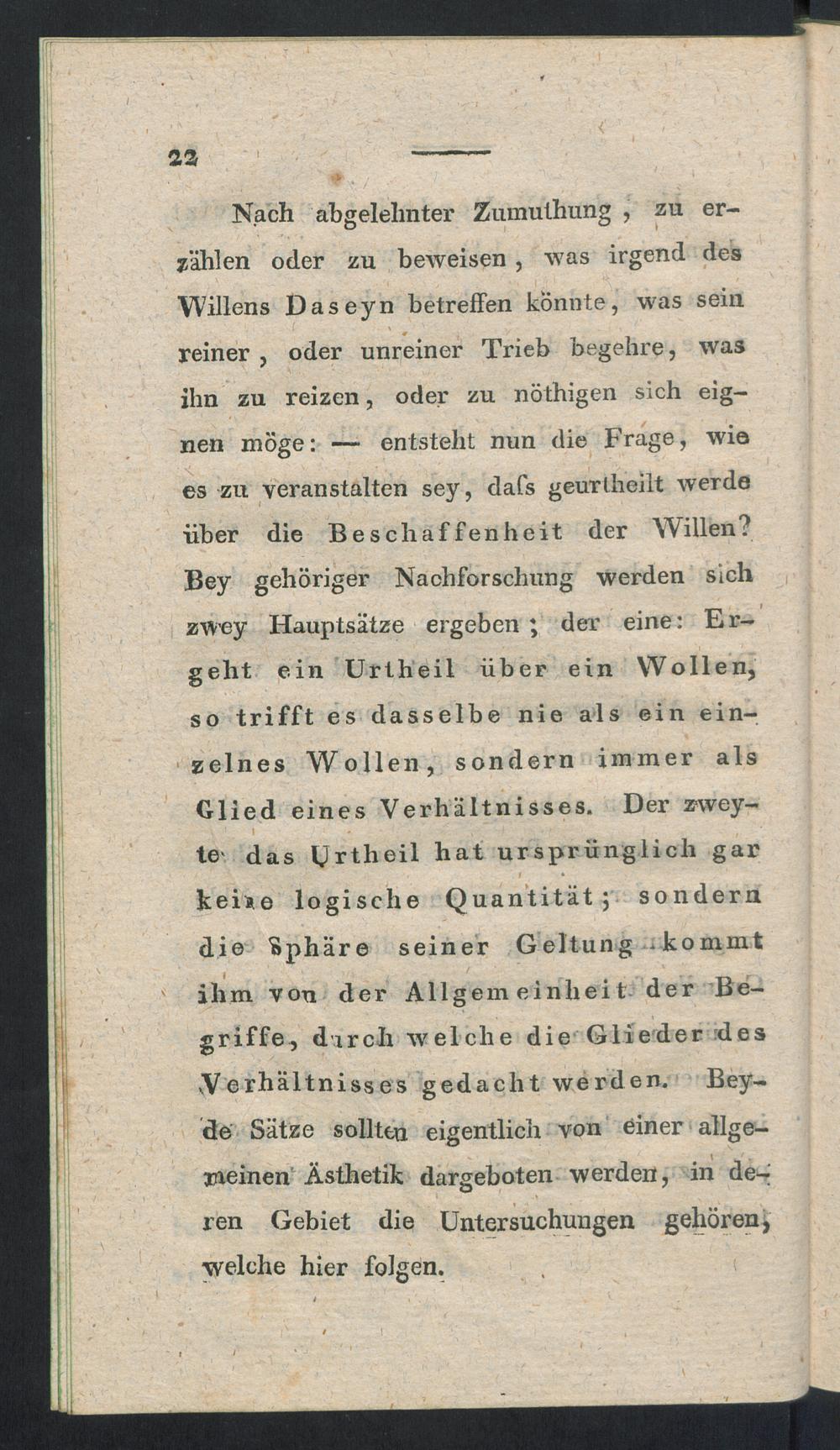 22

Nach abgelehnter Zumuthung, zu erzählen oder zu beweisen, was irgend des Willens Daseyn betreffen könnte, was sein reiner, oder unreiner Trieb begehre, was ihn zu reizen, oder zu nöthigen sich eignen möge: — entsteht nun die Frage, wie es zu veranstalten sey, dafs geurtheilt werde über die Beschaffenheit der Willen? Bey gehöriger Nachforschung werden sich zwey Hauptsätze ergeben; der eine: Ergeht ein Urtheil über ein Wollen, so trifft es dasselbe nie als ein einzelnes Wollen, sondern immer als Glied eines Verhältnisses. Der zweyte: das Urtheil hat ursprünglich gar keine logische Quantität; sondern die Sphäre seiner Geltung kommt ihm von der Allgemeinheit der Begriffe, durch welche die Glieder des Verhältnisses gedacht werden. Beyde Sätze sollten eigentlich von einer allgemeinen Ästhetik dargeboten werden, in deren Gebiet die Untersuchungen gehören, welche hier folgen.